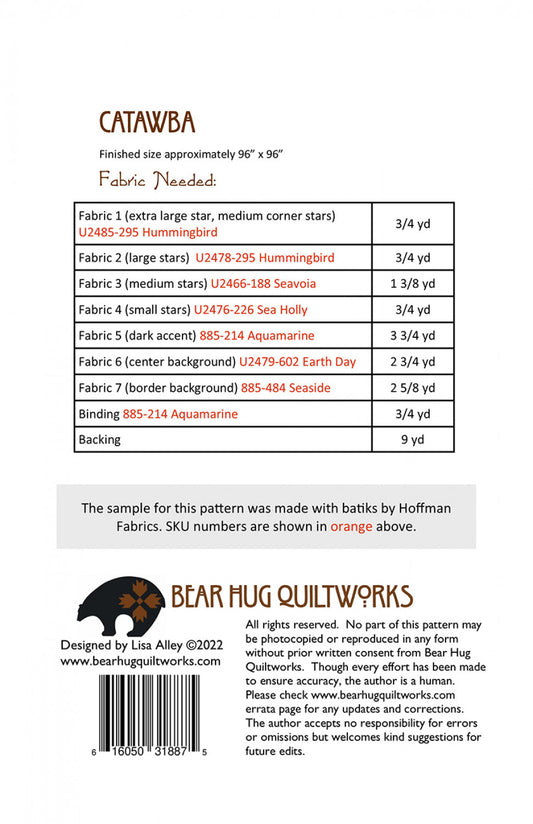 CATAWBA

Finished size approximately 96" x 96"

Fabric Needed:

| | |
|---|---|
| Fabric 1 (extra large star, medium corner stars) U2485-295 Hummingbird | 3/4 yd |
| Fabric 2 (large stars) U2478-295 Hummingbird | 3/4 yd |
| Fabric 3 (medium stars) U2466-188 Seavoia | 1 3/8 yd |
| Fabric 4 (small stars) U2476-226 Sea Holly | 3/4 yd |
| Fabric 5 (dark accent) 885-214 Aquamarine | 3 3/4 yd |
| Fabric 6 (center background) U2479-602 Earth Day | 2 3/4 yd |
| Fabric 7 (border background) 885-484 Seaside | 2 5/8 yd |
| Binding 885-214 Aquamarine | 3/4 yd |
| Backing | 9 yd |

The sample for this pattern was made with batiks by Hoffman Fabrics. SKU numbers are shown in orange above.

BEAR HUG QUILTWORKS

Designed by Lisa Alley ©2022
www.bearhugquiltworks.com

6 16050 31887 5

All rights reserved. No part of this pattern may be photocopied or reproduced in any form without prior written consent from Bear Hug Quiltworks. Though every effort has been made to ensure accuracy, the author is a human. Please check www.bearhugquiltworks.com errata page for any updates and corrections. The author accepts no responsibility for errors or omissions but welcomes kind suggestions for future edits.